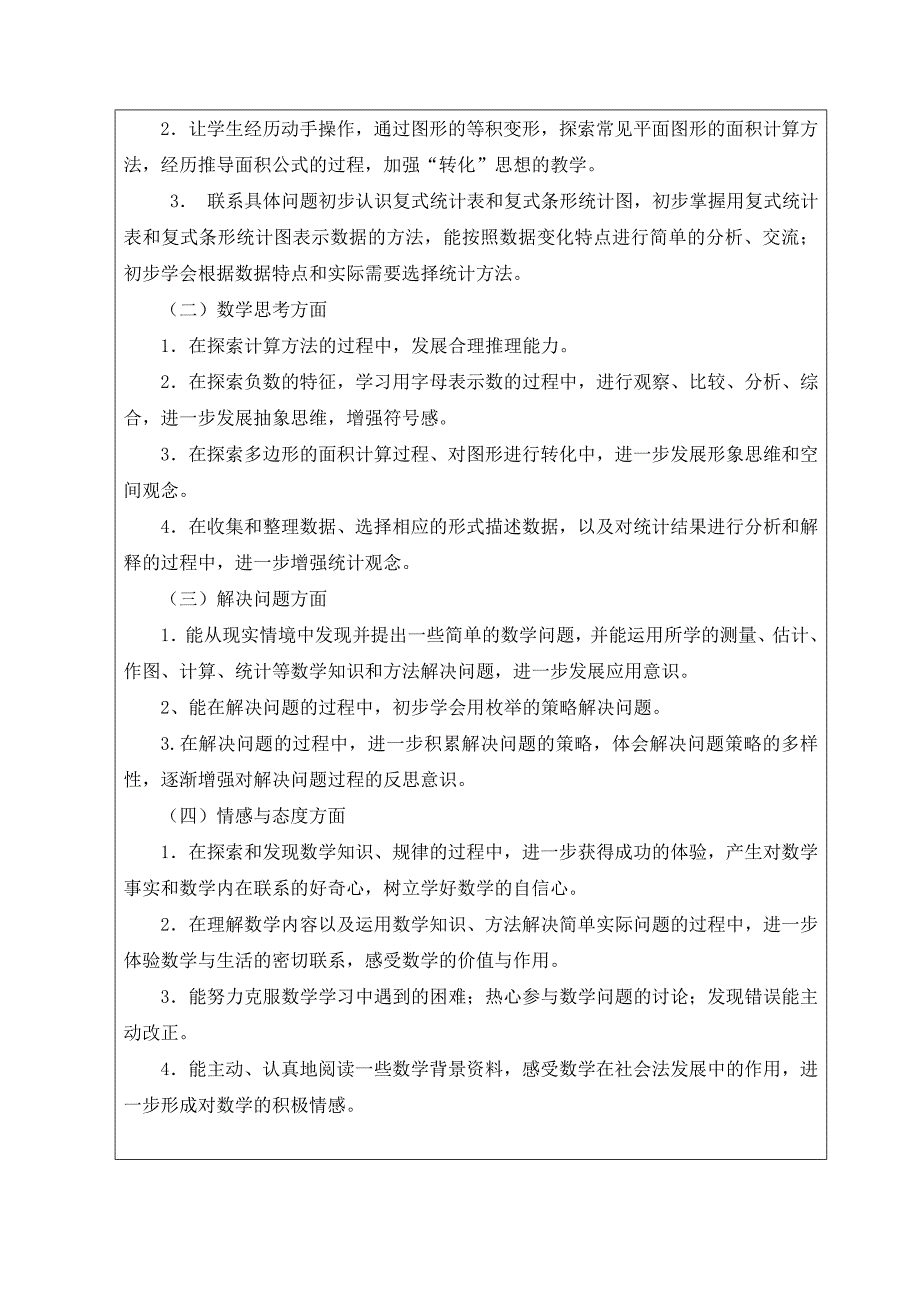 2．让学生经历动手操作，通过图形的等积变形，探索常见平面图形的面积计算方法，经历推导面积公式的过程，加强“转化”思想的教学。

3． 联系具体问题初步认识复式统计表和复式条形统计图，初步掌握用复式统计表和复式条形统计图表示数据的方法，能按照数据变化特点进行简单的分析、交流；初步学会根据数据特点和实际需要选择统计方法。

（二）数学思考方面

1．在探索计算方法的过程中，发展合理推理能力。

2．在探索负数的特征，学习用字母表示数的过程中，进行观察、比较、分析、综合，进一步发展抽象思维，增强符号感。

3．在探索多边形的面积计算过程、对图形进行转化中，进一步发展形象思维和空间观念。

4．在收集和整理数据、选择相应的形式描述数据，以及对统计结果进行分析和解释的过程中，进一步增强统计观念。

（三）解决问题方面

1．能从现实情境中发现并提出一些简单的数学问题，并能运用所学的测量、估计、作图、计算、统计等数学知识和方法解决问题，进一步发展应用意识。

2、能在解决问题的过程中，初步学会用枚举的策略解决问题。

3.在解决问题的过程中，进一步积累解决问题的策略，体会解决问题策略的多样性，逐渐增强对解决问题过程的反思意识。

（四）情感与态度方面

1．在探索和发现数学知识、规律的过程中，进一步获得成功的体验，产生对数学事实和数学内在联系的好奇心，树立学好数学的自信心。

2．在理解数学内容以及运用数学知识、方法解决简单实际问题的过程中，进一步体验数学与生活的密切联系，感受数学的价值与作用。

3．能努力克服数学学习中遇到的困难；热心参与数学问题的讨论；发现错误能主动改正。

4．能主动、认真地阅读一些数学背景资料，感受数学在社会法发展中的作用，进一步形成对数学的积极情感。